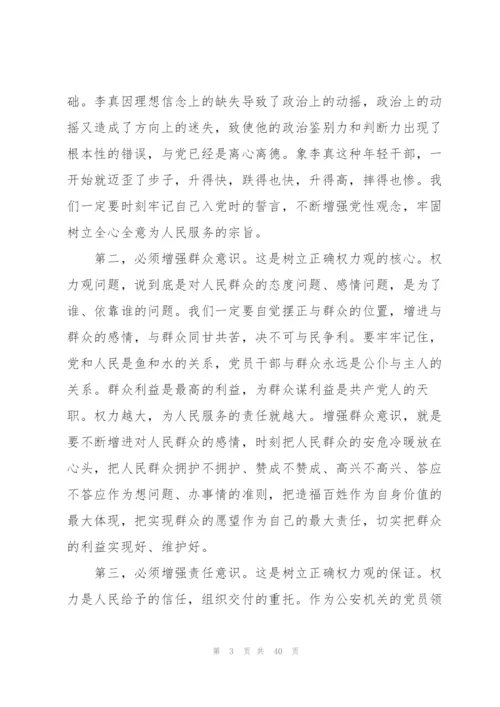 础。李真因理想信念上的缺失导致了政治上的动摇，政治上的动摇又造成了方向上的迷失，致使他的政治鉴别力和判断力出现了根本性的错误，与党已经是离心离德。象李真这种年轻干部，一开始就迈歪了步子，升得快，跌得也快，升得高，摔得也惨。我们一定要时刻牢记自己入党时的誓言，不断增强党性观念，牢固树立全心全意为人民服务的宗旨。

第二，必须增强群众意识。这是树立正确权力观的核心。权力观问题，说到底是对人民群众的态度问题、感情问题，是为了谁、依靠谁的问题。我们一定要自觉摆正与群众的位置，增进与群众的感情，与群众同甘共苦，决不可与民争利。要牢牢记住，党和人民是鱼和水的关系，党员干部与群众永远是公仆与主人的关系。群众利益是最高的利益，为群众谋利益是共产党人的天职。权力越大，为人民服务的责任就越大。增强群众意识，就是要不断增进对人民群众的感情，时刻把人民群众的安危冷暖放在心头，把人民群众拥护不拥护、赞成不赞成、高兴不高兴、答应不答应作为想问题、办事情的准则，把造福百姓作为自身价值的最大体现，把实现群众的愿望作为自己的最大责任，切实把群众的利益实现好、维护好。

第三，必须增强责任意识。这是树立正确权力观的保证。权力是人民给予的信任，组织交付的重托。作为公安机关的党员领

第 3 页 共 40 页